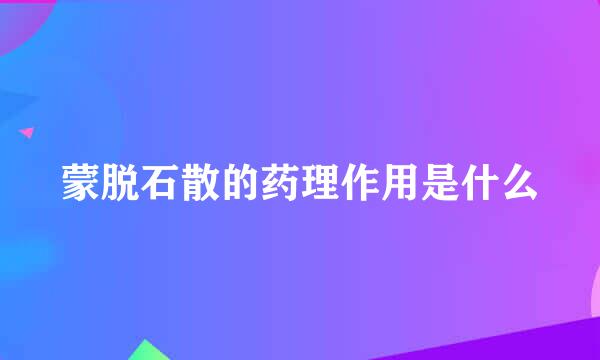 蒙脱石散的药理作用是什么